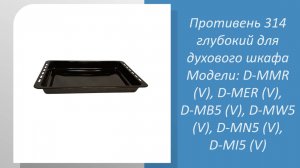 Противень 314 глубокий для духового шкафа Модели: D-MMR (V), D-MER (V), D-MB5 (V), D-MW5 (V), D-MN5 (V), D-MI5 (V)